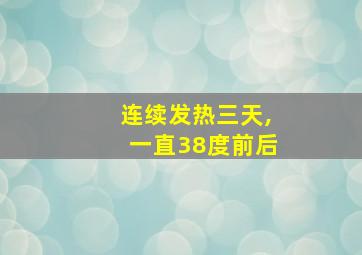 连续发热三天，
一直38度前后